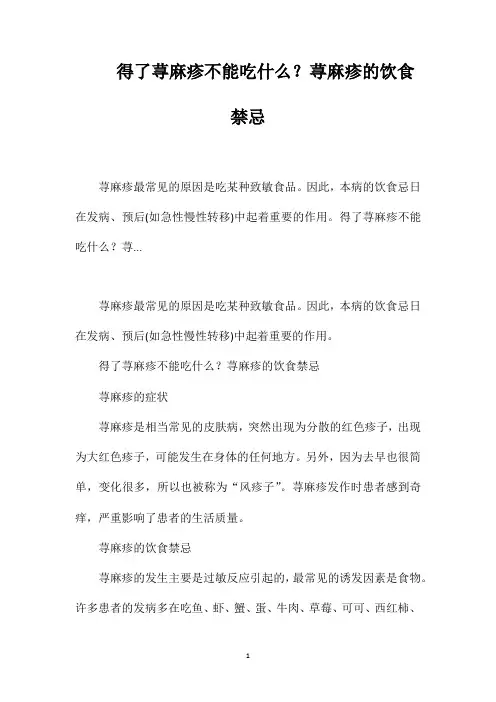 得了荨麻疹不能吃什么？荨麻疹的饮食禁忌

荨麻疹最常见的原因是吃某种致敏食品。因此，本病的饮食忌日在发病、预后(如急性慢性转移)中起着重要的作用。得了荨麻疹不能吃什么？荨...

荨麻疹最常见的原因是吃某种致敏食品。因此，本病的饮食忌日在发病、预后(如急性慢性转移)中起着重要的作用。

得了荨麻疹不能吃什么？荨麻疹的饮食禁忌

荨麻疹的症状

荨麻疹是相当常见的皮肤病，突然出现为分散的红色疹子，出现为大红色疹子，可能发生在身体的任何地方。另外，因为去早也很简单，变化很多，所以也被称为“风疹子”。荨麻疹发作时患者感到奇痒，严重影响了患者的生活质量。

荨麻疹的饮食禁忌

荨麻疹的发生主要是过敏反应引起的，最常见的诱发因素是食物。许多患者的发病多在吃鱼、虾、蟹、蛋、牛肉、草莓、可可、西红柿、

1